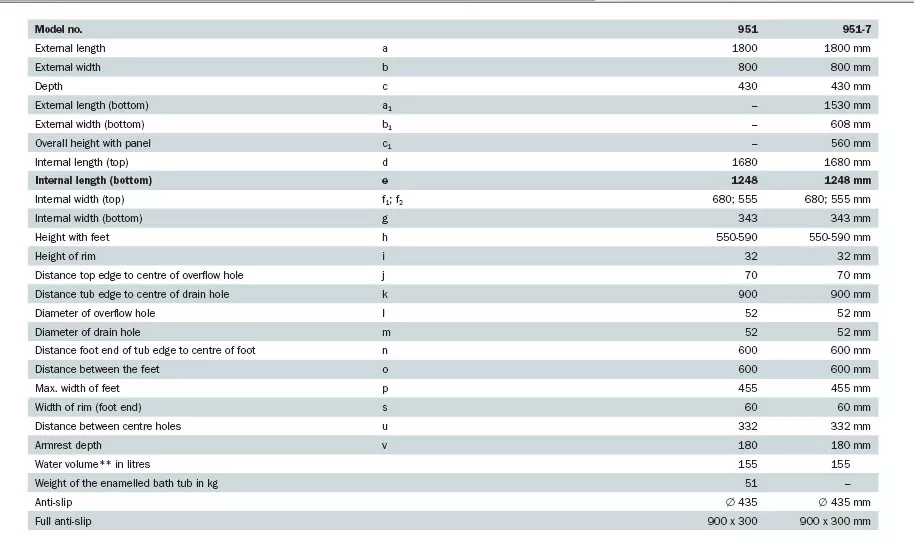 | Model no. | | 951 | 951-7 |
|---|---|---|---|
| External length | a | 1800 | 1800 mm |
| External width | b | 800 | 800 mm |
| Depth | c | 430 | 430 mm |
| External length (bottom) | $a_1$ | – | 1530 mm |
| External width (bottom) | $b_1$ | – | 608 mm |
| Overall height with panel | $c_1$ | – | 560 mm |
| Internal length (top) | d | 1680 | 1680 mm |
| Internal length (bottom) | e | 1248 | 1248 mm |
| Internal width (top) | $f_1$; $f_2$ | 680; 555 | 680; 555 mm |
| Internal width (bottom) | g | 343 | 343 mm |
| Height with feet | h | 550-590 | 550-590 mm |
| Height of rim | i | 32 | 32 mm |
| Distance top edge to centre of overflow hole | j | 70 | 70 mm |
| Distance tub edge to centre of drain hole | k | 900 | 900 mm |
| Diameter of overflow hole | l | 52 | 52 mm |
| Diameter of drain hole | m | 52 | 52 mm |
| Distance foot end of tub edge to centre of foot | n | 600 | 600 mm |
| Distance between the feet | o | 600 | 600 mm |
| Max. width of feet | p | 455 | 455 mm |
| Width of rim (foot end) | s | 60 | 60 mm |
| Distance between centre holes | u | 332 | 332 mm |
| Armrest depth | v | 180 | 180 mm |
| Water volume** in litres | | 155 | 155 |
| Weight of the enamelled bath tub in kg | | 51 | – |
| Anti-slip | | ∅ 435 | ∅ 435 mm |
| Full anti-slip | | 900 x 300 | 900 x 300 mm |